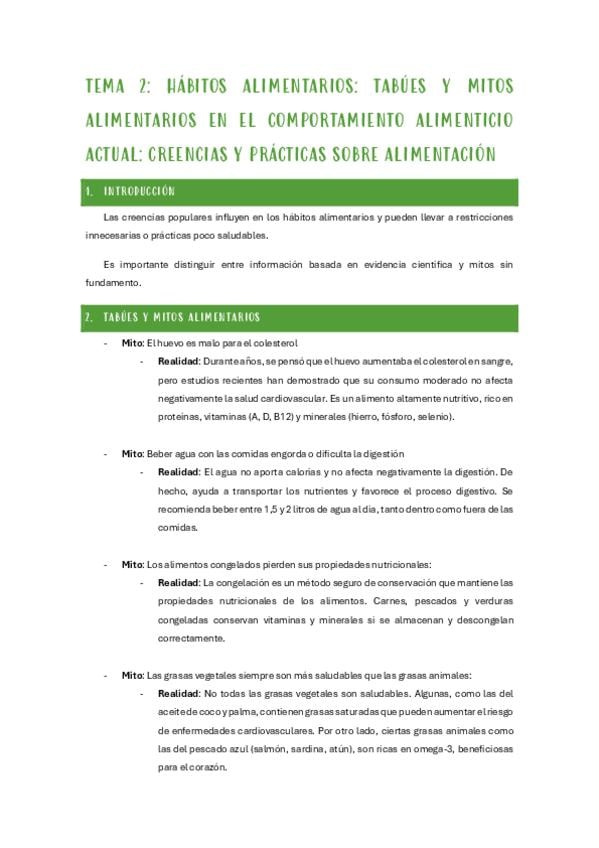 TEMA 2: HÁBITOS ALIMENTARIOS: TABÚES Y MITOS ALIMENTARIOS EN EL COMPORTAMIENTO ALIMENTICIO ACTUAL: CREENCIAS Y PRÁCTICAS SOBRE ALIMENTACIÓN

1. INTRODUCCIÓN

Las creencias populares influyen en los hábitos alimentarios y pueden llevar a restricciones innecesarias o prácticas poco saludables.

Es importante distinguir entre información basada en evidencia científica y mitos sin fundamento.

2. TABÚES Y MITOS ALIMENTARIOS

- Mito: El huevo es malo para el colesterol
  - Realidad: Durante años, se pensó que el huevo aumentaba el colesterol en sangre, pero estudios recientes han demostrado que su consumo moderado no afecta negativamente la salud cardiovascular. Es un alimento altamente nutritivo, rico en proteínas, vitaminas (A, D, B12) y minerales (hierro, fósforo, selenio).

- Mito: Beber agua con las comidas engorda o dificulta la digestión
  - Realidad: El agua no aporta calorías y no afecta negativamente la digestión. De hecho, ayuda a transportar los nutrientes y favorece el proceso digestivo. Se recomienda beber entre 1,5 y 2 litros de agua al día, tanto dentro como fuera de las comidas.

- Mito: Los alimentos congelados pierden sus propiedades nutricionales:
  - Realidad: La congelación es un método seguro de conservación que mantiene las propiedades nutricionales de los alimentos. Carnes, pescados y verduras congeladas conservan vitaminas y minerales si se almacenan y descongelan correctamente.

- Mito: Las grasas vegetales siempre son más saludables que las grasas animales:
  - Realidad: No todas las grasas vegetales son saludables. Algunas, como las del aceite de coco y palma, contienen grasas saturadas que pueden aumentar el riesgo de enfermedades cardiovasculares. Por otro lado, ciertas grasas animales como las del pescado azul (salmón, sardina, atún), son ricas en omega-3, beneficiosas para el corazón.